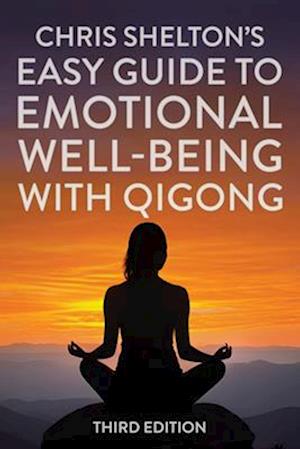 CHRIS SHELTON'S
EASY GUIDE TO
EMOTIONAL
WELL-BEING
WITH QIGONG

THIRD EDITION